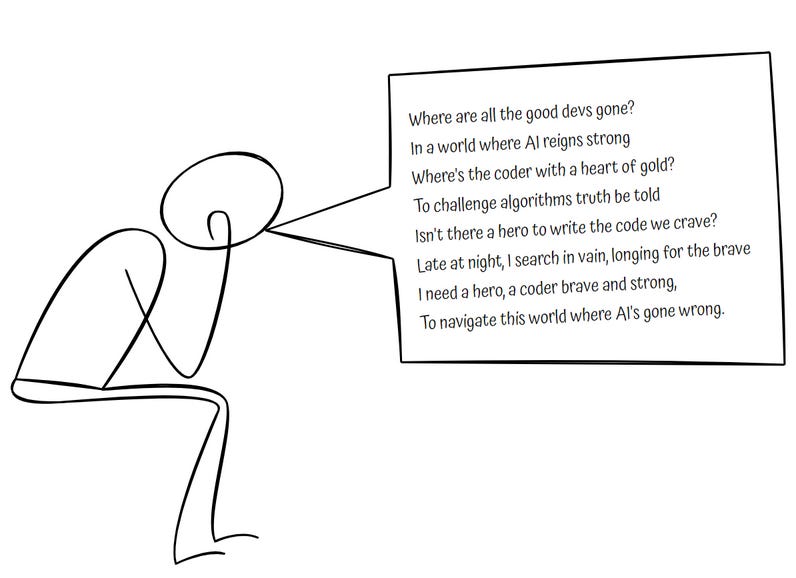 Where are all the good devs gone?
In a world where AI reigns strong
Where's the coder with a heart of gold?
To challenge algorithms truth be told
Isn't there a hero to write the code we crave?
Late at night, I search in vain, longing for the brave
I need a hero, a coder brave and strong,
To navigate this world where AI's gone wrong.